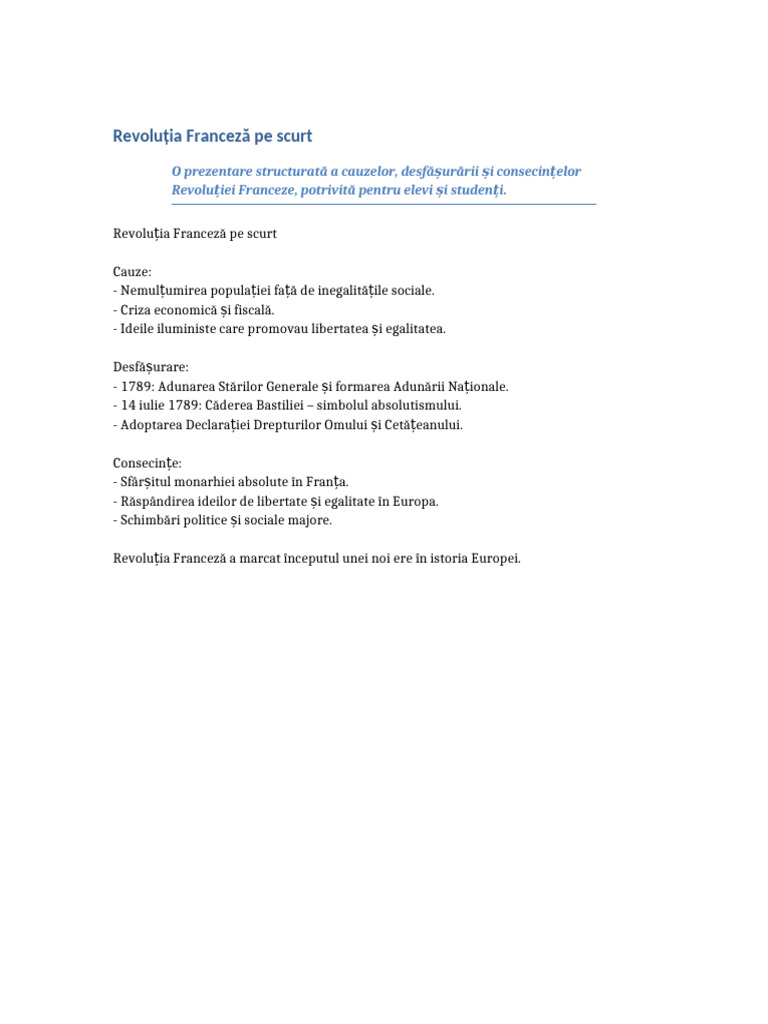 Revoluția Franceză pe scurt

O prezentare structurată a cauzelor, desfășurării și consecințelor Revoluției Franceze, potrivită pentru elevi și studenți.

Revoluția Franceză pe scurt

Cauze:
- Nemulțumirea populației față de inegalitățile sociale.
- Criza economică și fiscală.
- Ideile iluministe care promovau libertatea și egalitatea.

Desfășurare:
- 1789: Adunarea Stărilor Generale și formarea Adunării Naționale.
- 14 iulie 1789: Căderea Bastiliei – simbolul absolutismului.
- Adoptarea Declarației Drepturilor Omului și Cetățeanului.

Consecințe:
- Sfârșitul monarhiei absolute în Franța.
- Răspândirea ideilor de libertate și egalitate în Europa.
- Schimbări politice și sociale majore.

Revoluția Franceză a marcat începutul unei noi ere în istoria Europei.